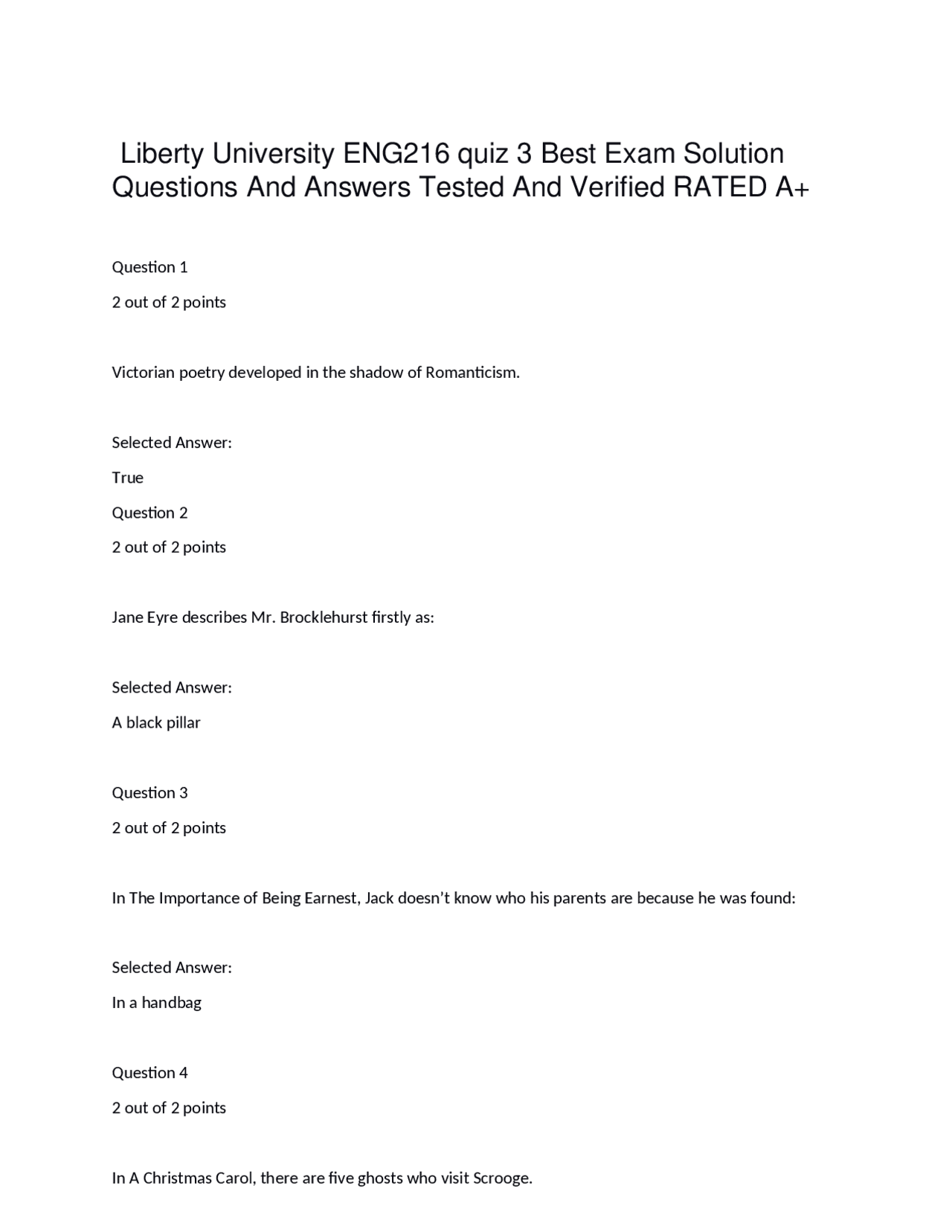 Liberty University ENG216 quiz 3 Best Exam Solution Questions And Answers Tested And Verified RATED A+

Question 1

2 out of 2 points

Victorian poetry developed in the shadow of Romanticism.

Selected Answer:

True

Question 2

2 out of 2 points

Jane Eyre describes Mr. Brocklehurst firstly as:

Selected Answer:

A black pillar

Question 3

2 out of 2 points

In The Importance of Being Earnest, Jack doesn't know who his parents are because he was found:

Selected Answer:

In a handbag

Question 4

2 out of 2 points

In A Christmas Carol, there are five ghosts who visit Scrooge.